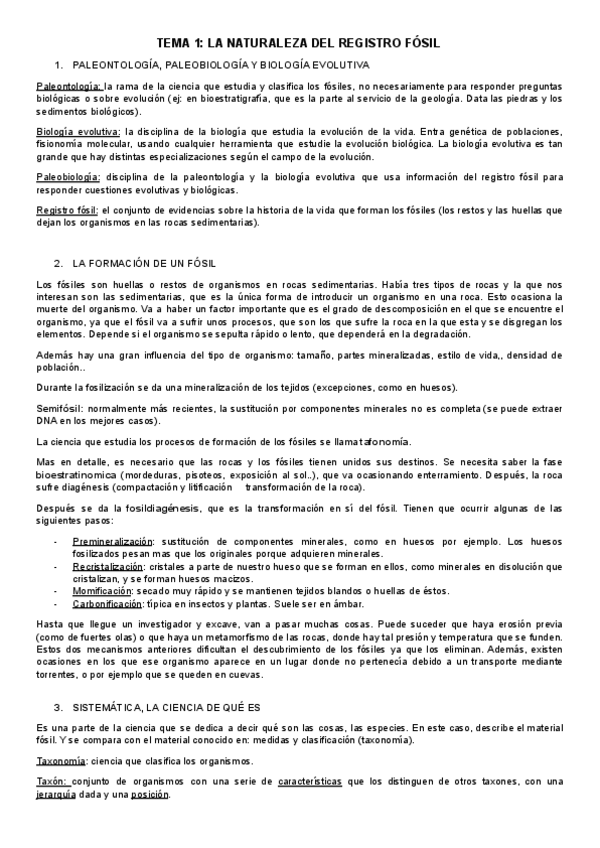 TEMA 1: LA NATURALEZA DEL REGISTRO FÓSIL

1. PALEONTOLOGÍA, PALEOBIOLOGÍA Y BIOLOGÍA EVOLUTIVA

Paleontología: la rama de la ciencia que estudia y clasifica los fósiles, no necesariamente para responder preguntas biológicas o sobre evolución (ej: en bioestratigrafía, que es la parte al servicio de la geología. Data las piedras y los sedimentos biológicos).

Biología evolutiva: la disciplina de la biología que estudia la evolución de la vida. Entra genética de poblaciones, fisionomía molecular, usando cualquier herramienta que estudie la evolución biológica. La biología evolutiva es tan grande que hay distintas especializaciones según el campo de la evolución.

Paleobiología: disciplina de la paleontología y la biología evolutiva que usa información del registro fósil para responder cuestiones evolutivas y biológicas.

Registro fósil: el conjunto de evidencias sobre la historia de la vida que forman los fósiles (los restos y las huellas que dejan los organismos en las rocas sedimentarias).

2. LA FORMACIÓN DE UN FÓSIL

Los fósiles son huellas o restos de organismos en rocas sedimentarias. Había tres tipos de rocas y la que nos interesan son las sedimentarias, que es la única forma de introducir un organismo en una roca. Esto ocasiona la muerte del organismo. Va a haber un factor importante que es el grado de descomposición en el que se encuentre el organismo, ya que el fósil va a sufrir unos procesos, que son los que sufre la roca en la que esta y se disgregan los elementos. Depende si el organismo se sepulta rápido o lento, que dependerá en la degradación.

Además hay una gran influencia del tipo de organismo: tamaño, partes mineralizadas, estilo de vida,, densidad de población..

Durante la fosilización se da una mineralización de los tejidos (excepciones, como en huesos).

Semifósil: normalmente más recientes, la sustitución por componentes minerales no es completa (se puede extraer DNA en los mejores casos).

La ciencia que estudia los procesos de formación de los fósiles se llama tafonomía.

Mas en detalle, es necesario que las rocas y los fósiles tienen unidos sus destinos. Se necesita saber la fase bioestratinomica (mordeduras, pisoteos, exposición al sol..), que va ocasionando enterramiento. Después, la roca sufre diagénesis (compactación y litificación transformación de la roca).

Después se da la fosildiagénesis, que es la transformación en sí del fósil. Tienen que ocurrir algunas de las siguientes pasos:

- Premineralización: sustitución de componentes minerales, como en huesos por ejemplo. Los huesos fosilizados pesan mas que los originales porque adquieren minerales.
- Recristalización: cristales a parte de nuestro hueso que se forman en ellos, como minerales en disolución que cristalizan, y se forman huesos macizos.
- Momificación: secado muy rápido y se mantienen tejidos blandos o huellas de éstos.
- Carbonificación: típica en insectos y plantas. Suele ser en ámbar.

Hasta que llegue un investigador y excave, van a pasar muchas cosas. Puede suceder que haya erosión previa (como de fuertes olas) o que haya un metamorfismo de las rocas, donde hay tal presión y temperatura que se funden. Estos dos mecanismos anteriores dificultan el descubrimiento de los fósiles ya que los eliminan. Además, existen ocasiones en los que ese organismo aparece en un lugar donde no pertenecía debido a un transporte mediante torrentes, o por ejemplo que se queden en cuevas.

3. SISTEMÁTICA, LA CIENCIA DE QUÉ ES

Es una parte de la ciencia que se dedica a decir qué son las cosas, las especies. En este caso, describe el material fósil. Y se compara con el material conocido en: medidas y clasificación (taxonomía).

Taxonomía: ciencia que clasifica los organismos.

Taxón: conjunto de organismos con una serie de características que los distinguen de otros taxones, con una jerarquía dada y una posición.